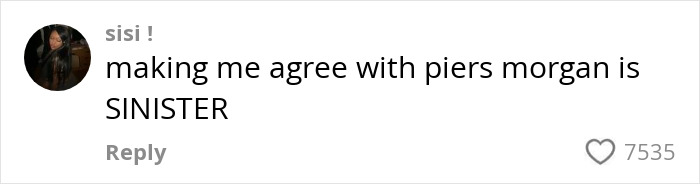 sisi !
making me agree with piers morgan is SINISTER

Reply

7535